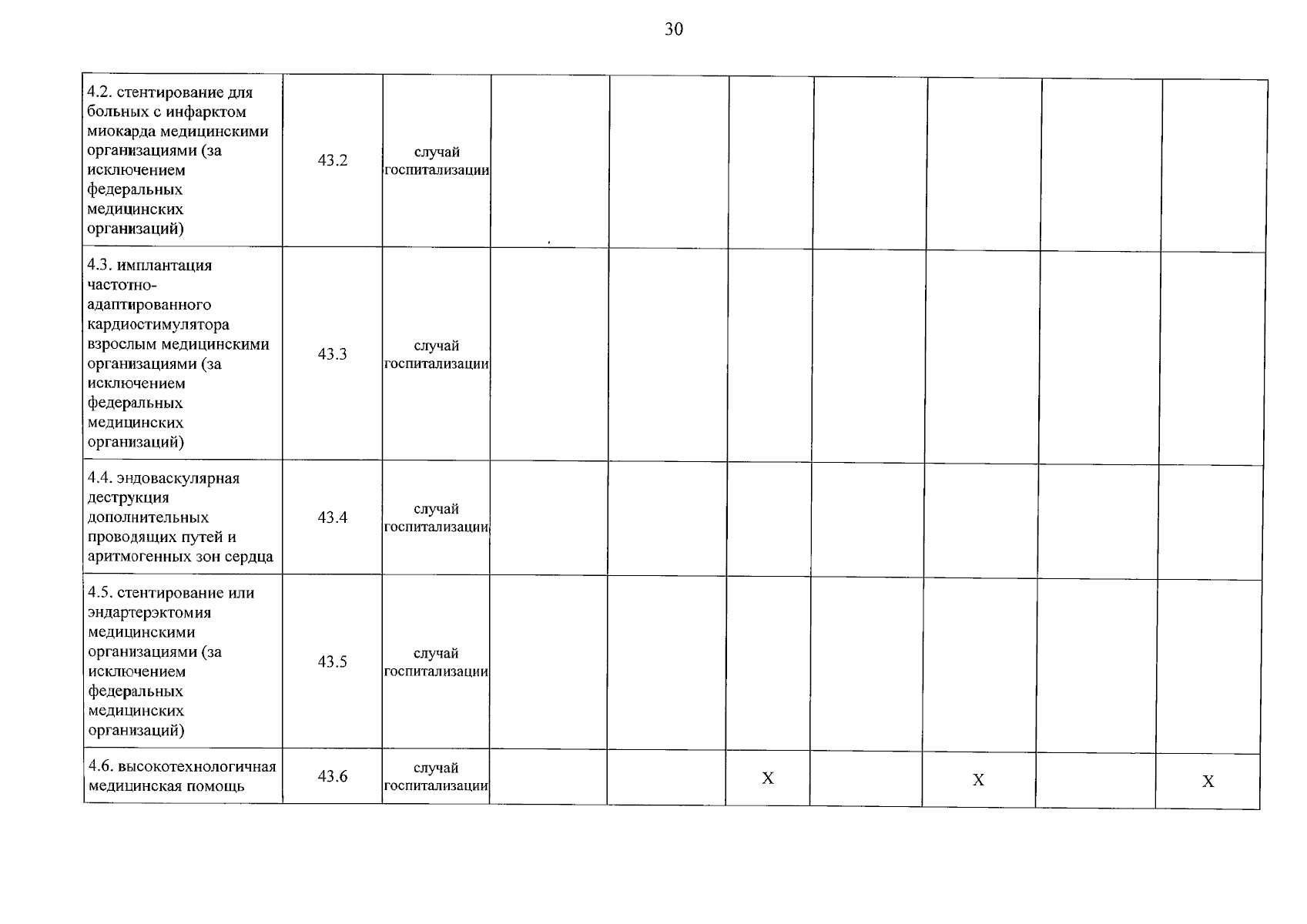 30

| | | | | | | | | | |
|---|---|---|---|---|---|---|---|---|---|
| 4.2. стентирование для больных с инфарктом миокарда медицинскими организациями (за исключением федеральных медицинских организаций) | 43.2 | случай госпитализации | | | | | | | |
| 4.3. имплантация частотно-адаптированного кардиостимулятора взрослым медицинскими организациями (за исключением федеральных медицинских организаций) | 43.3 | случай госпитализации | | | | | | | |
| 4.4. эндоваскулярная деструкция дополнительных проводящих путей и аритмогенных зон сердца | 43.4 | случай госпитализации | | | | | | | |
| 4.5. стентирование или эндартерэктомия медицинскими организациями (за исключением федеральных медицинских организаций) | 43.5 | случай госпитализации | | | | | | | |
| 4.6. высокотехнологичная медицинская помощь | 43.6 | случай госпитализации | | | X | | X | | X |